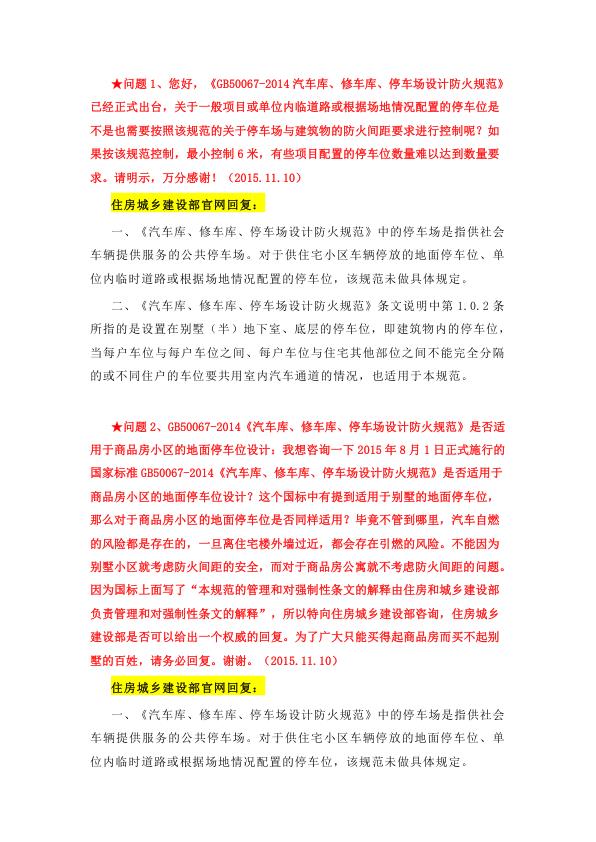 ★问题 1、您好，《GB50067-2014 汽车库、修车库、停车场设计防火规范》已经正式出台，关于一般项目或单位内临道路或根据场地情况配置的停车位是不是也需要按照该规范的关于停车场与建筑物的防火间距要求进行控制呢？如果按该规范控制，最小控制 6 米，有些项目配置的停车位数量难以达到数量要求。请明示，万分感谢！（2015.11.10）

住房城乡建设部官网回复：

一、《汽车库、修车库、停车场设计防火规范》中的停车场是指供社会车辆提供服务的公共停车场。对于供住宅小区车辆停放的地面停车位、单位内临时道路或根据场地情况配置的停车位，该规范未做具体规定。

二、《汽车库、修车库、停车场设计防火规范》条文说明中第 1.0.2 条所指的是设置在别墅（半）地下室、底层的停车位，即建筑物内的停车位，当每户车位与每户车位之间、每户车位与住宅其他部位之间不能完全分隔的或不同住户的车位要共用室内汽车通道的情况，也适用于本规范。

★问题 2、GB50067-2014《汽车库、修车库、停车场设计防火规范》是否适用于商品房小区的地面停车位设计：我想咨询一下 2015 年 8 月 1 日正式施行的国家标准 GB50067-2014《汽车库、修车库、停车场设计防火规范》是否适用于商品房小区的地面停车位设计？这个国标中有提到适用于别墅的地面停车位，那么对于商品房小区的地面停车位是否同样适用？毕竟不管到哪里，汽车自燃的风险都是存在的，一旦离住宅楼外墙过近，都会存在引燃的风险。不能因为别墅小区就考虑防火间距的安全，而对于商品房公寓就不考虑防火间距的问题。因为国标上面写了“本规范的管理和对强制性条文的解释由住房和城乡建设部负责管理和对强制性条文的解释”，所以特向住房城乡建设部咨询，住房城乡建设部是否可以给出一个权威的回复。为了广大只能买得起商品房而买不起别墅的百姓，请务必回复。谢谢。（2015.11.10）

住房城乡建设部官网回复：

一、《汽车库、修车库、停车场设计防火规范》中的停车场是指供社会车辆提供服务的公共停车场。对于供住宅小区车辆停放的地面停车位、单位内临时道路或根据场地情况配置的停车位，该规范未做具体规定。